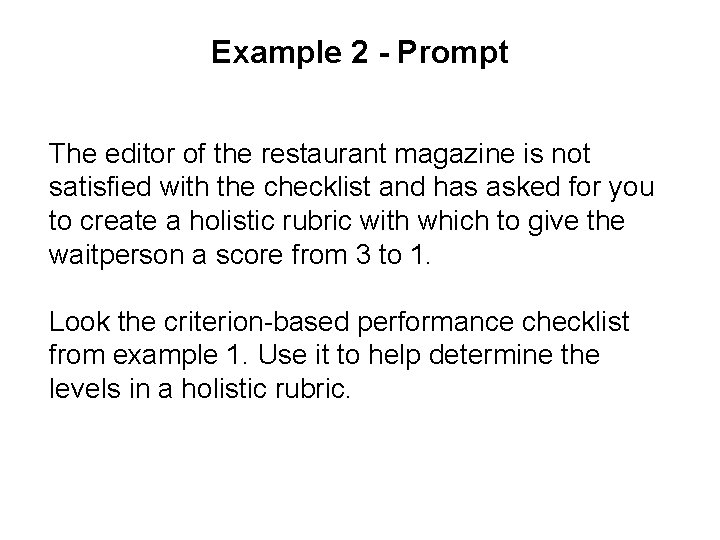 Example 2 - Prompt

The editor of the restaurant magazine is not satisfied with the checklist and has asked for you to create a holistic rubric with which to give the waitperson a score from 3 to 1.

Look the criterion-based performance checklist from example 1. Use it to help determine the levels in a holistic rubric.